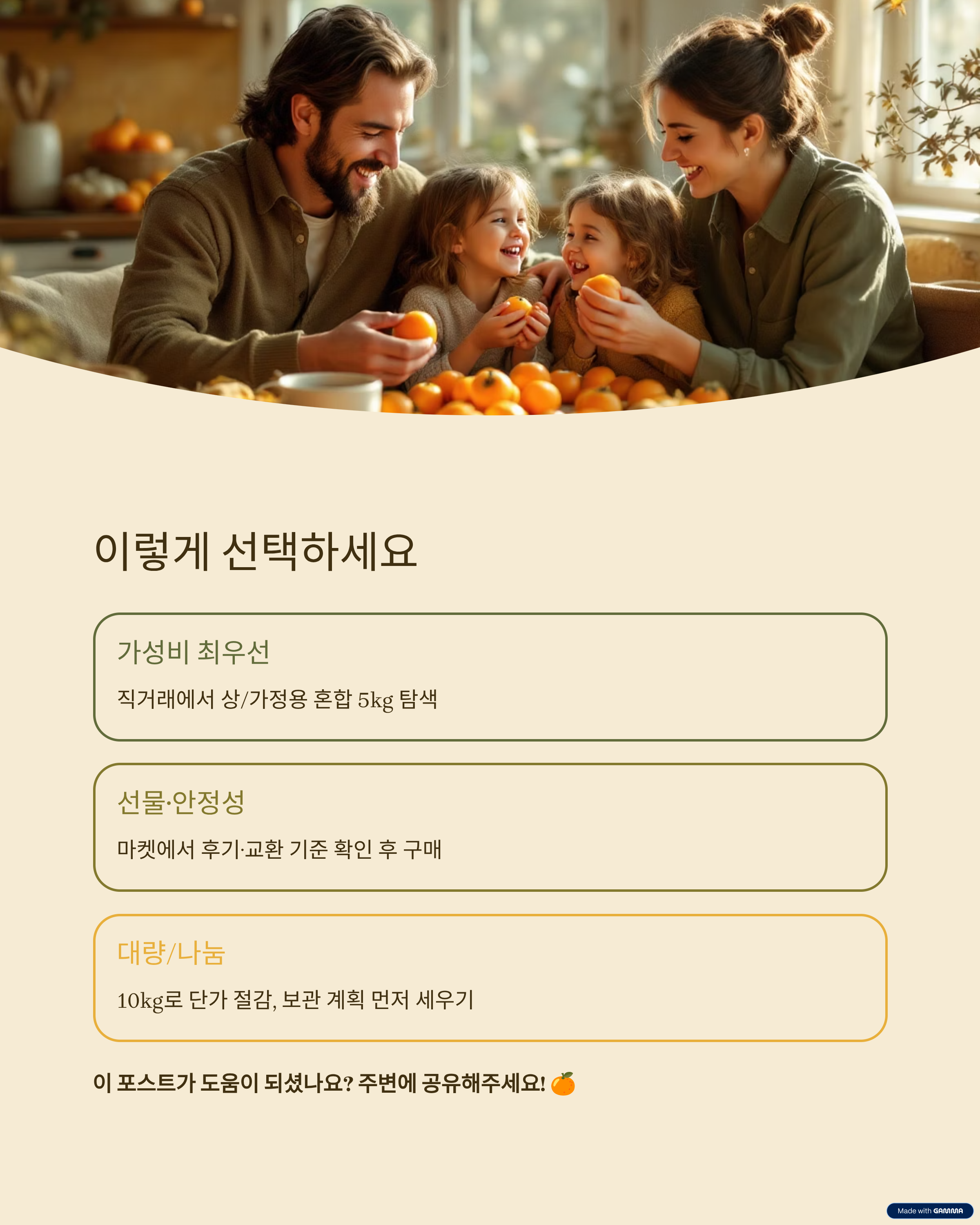 이렇게 선택하세요

가성비 최우선

직거래에서 상/가정용 혼합 5kg 탐색

선물·안정성

마켓에서 후기·교환 기준 확인 후 구매

대량/나눔

10kg로 단가 절감, 보관 계획 먼저 세우기

이 포스트가 도움이 되셨나요? 주변에 공유해주세요! 🍊

Made with GAMMA